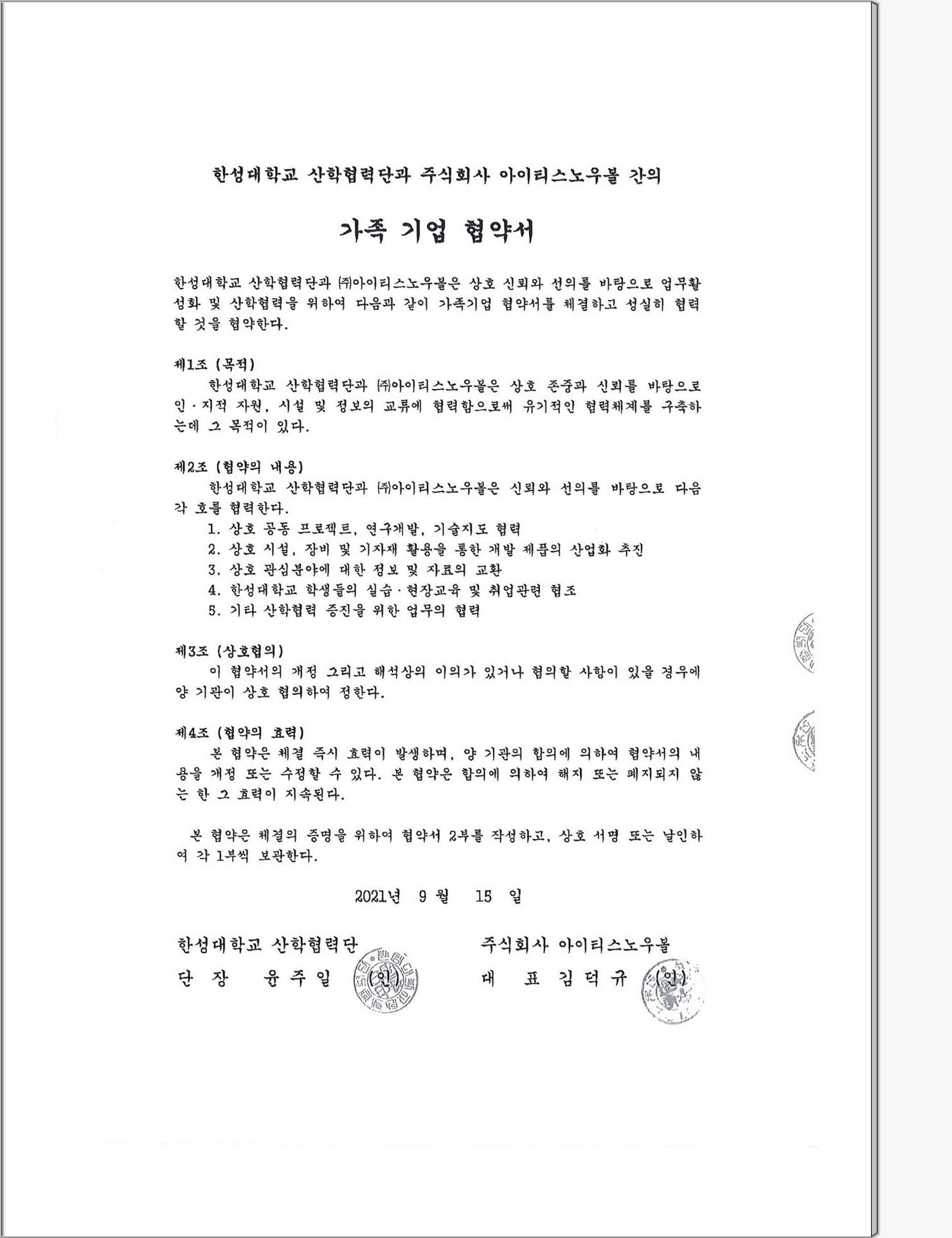 한성대학교 산학협력단과 주식회사 아이티스노우볼 간의

가족 기업 협약서

한성대학교 산학협력단과 ㈜아이티스노우볼은 상호 신뢰와 선의를 바탕으로 업무활성화 및 산학협력을 위하여 다음과 같이 가족기업 협약서를 체결하고 성실히 협력할 것을 협약한다.

제1조 (목적)
한성대학교 산학협력단과 ㈜아이티스노우볼은 상호 존중과 신뢰를 바탕으로 인·지적 자원, 시설 및 정보의 교류에 협력함으로써 유기적인 협력체계를 구축하는데 그 목적이 있다.

제2조 (협약의 내용)
한성대학교 산학협력단과 ㈜아이티스노우볼은 신뢰와 선의를 바탕으로 다음 각 호를 협력한다.
1. 상호 공동 프로젝트, 연구개발, 기술지도 협력
2. 상호 시설, 장비 및 기자재 활용을 통한 개발 제품의 산업화 추진
3. 상호 관심분야에 대한 정보 및 자료의 교환
4. 한성대학교 학생들의 실습·현장교육 및 취업관련 협조
5. 기타 산학협력 증진을 위한 업무의 협력

제3조 (상호협의)
이 협약서의 개정 그리고 해석상의 이의가 있거나 협의할 사항이 있을 경우에 양 기관이 상호 협의하여 정한다.

제4조 (협약의 효력)
본 협약은 체결 즉시 효력이 발생하며, 양 기관의 합의에 의하여 협약서의 내용을 개정 또는 수정할 수 있다. 본 협약은 합의에 의하여 해지 또는 폐지되지 않는 한 그 효력이 지속된다.

본 협약은 체결의 증명을 위하여 협약서 2부를 작성하고, 상호 서명 또는 날인하여 각 1부씩 보관한다.

2021년 9 월 15 일

한성대학교 산학협력단
단 장 윤 주 일 (인)

주식회사 아이티스노우볼
대 표 김 덕 규 (인)